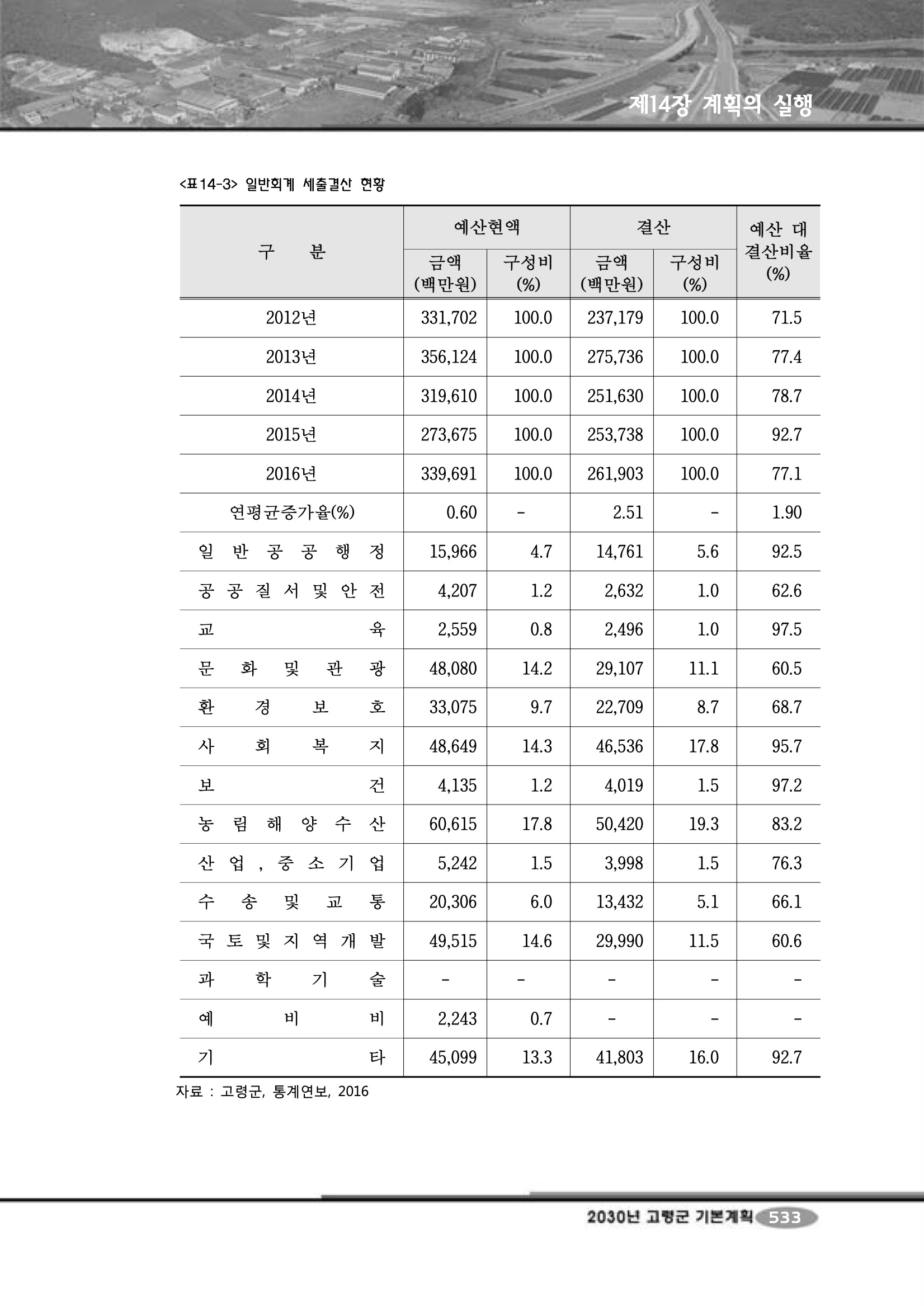 제14장 계획의 실행

<표14-3> 일반회계 세출결산 현황

| 구 분 | 예산현액 금액 (백만원) | 예산현액 구성비 (%) | 결산 금액 (백만원) | 결산 구성비 (%) | 예산 대 결산비율 (%) |
|---|---|---|---|---|---|
| 2012년 | 331,702 | 100.0 | 237,179 | 100.0 | 71.5 |
| 2013년 | 356,124 | 100.0 | 275,736 | 100.0 | 77.4 |
| 2014년 | 319,610 | 100.0 | 251,630 | 100.0 | 78.7 |
| 2015년 | 273,675 | 100.0 | 253,738 | 100.0 | 92.7 |
| 2016년 | 339,691 | 100.0 | 261,903 | 100.0 | 77.1 |
| 연평균증가율(%) | 0.60 | - | 2.51 | - | 1.90 |
| 일반공공행정 | 15,966 | 4.7 | 14,761 | 5.6 | 92.5 |
| 공공질서및안전 | 4,207 | 1.2 | 2,632 | 1.0 | 62.6 |
| 교육 | 2,559 | 0.8 | 2,496 | 1.0 | 97.5 |
| 문화및관광 | 48,080 | 14.2 | 29,107 | 11.1 | 60.5 |
| 환경보호 | 33,075 | 9.7 | 22,709 | 8.7 | 68.7 |
| 사회복지 | 48,649 | 14.3 | 46,536 | 17.8 | 95.7 |
| 보건 | 4,135 | 1.2 | 4,019 | 1.5 | 97.2 |
| 농림해양수산 | 60,615 | 17.8 | 50,420 | 19.3 | 83.2 |
| 산업,중소기업 | 5,242 | 1.5 | 3,998 | 1.5 | 76.3 |
| 수송및교통 | 20,306 | 6.0 | 13,432 | 5.1 | 66.1 |
| 국토및지역개발 | 49,515 | 14.6 | 29,990 | 11.5 | 60.6 |
| 과학기술 | - | - | - | - | - |
| 예비비 | 2,243 | 0.7 | - | - | - |
| 기타 | 45,099 | 13.3 | 41,803 | 16.0 | 92.7 |

자료 : 고령군, 통계연보, 2016

2030년 고령군 기본계획 533